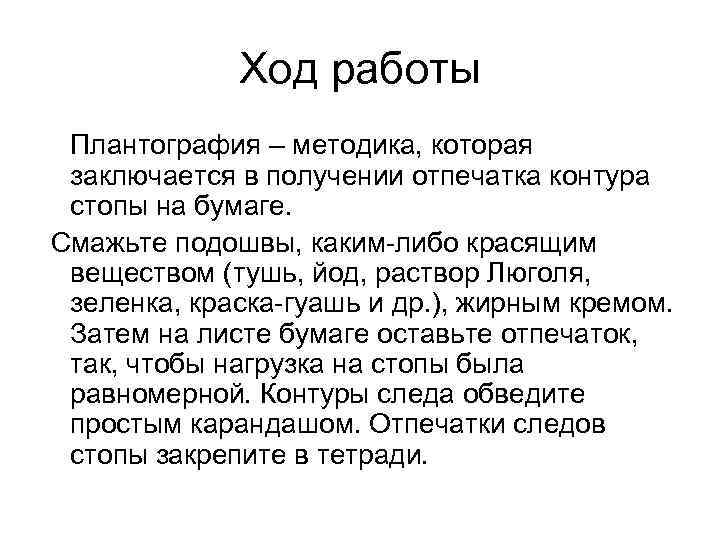 Ход работы

Плантография – методика, которая заключается в получении отпечатка контура стопы на бумаге.

Смажьте подошвы, каким-либо красящим веществом (тушь, йод, раствор Люголя, зеленка, краска-гуашь и др.), жирным кремом. Затем на листе бумаге оставьте отпечаток, так, чтобы нагрузка на стопы была равномерной. Контуры следа обведите простым карандашом. Отпечатки следов стопы закрепите в тетради.